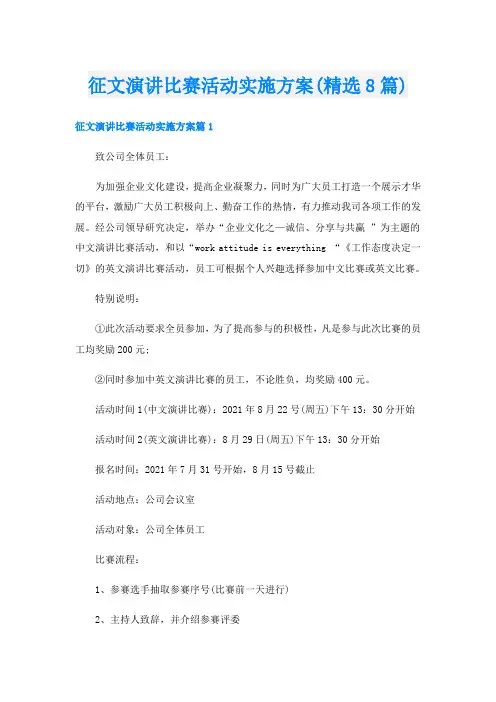 征文演讲比赛活动实施方案(精选8篇)

征文演讲比赛活动实施方案篇1

致公司全体员工：

为加强企业文化建设，提高企业凝聚力，同时为广大员工打造一个展示才华的平台，激励广大员工积极向上、勤奋工作的热情，有力推动我司各项工作的发展。经公司领导研究决定，举办“企业文化之—诚信、分享与共赢 ”为主题的中文演讲比赛活动，和以“work attitude is everything “《工作态度决定一切》的英文演讲比赛活动，员工可根据个人兴趣选择参加中文比赛或英文比赛。

特别说明：

①此次活动要求全员参加，为了提高参与的积极性，凡是参与此次比赛的员工均奖励200元；

②同时参加中英文演讲比赛的员工，不论胜负，均奖励400元。

活动时间1(中文演讲比赛)：2021年8月22号(周五)下午13：30分开始

活动时间2(英文演讲比赛)：8月29日(周五)下午13：30分开始

报名时间：2021年7月31号开始，8月15号截止

活动地点：公司会议室

活动对象：公司全体员工

比赛流程：

1、参赛选手抽取参赛序号(比赛前一天进行)

2、主持人致辞，并介绍参赛评委